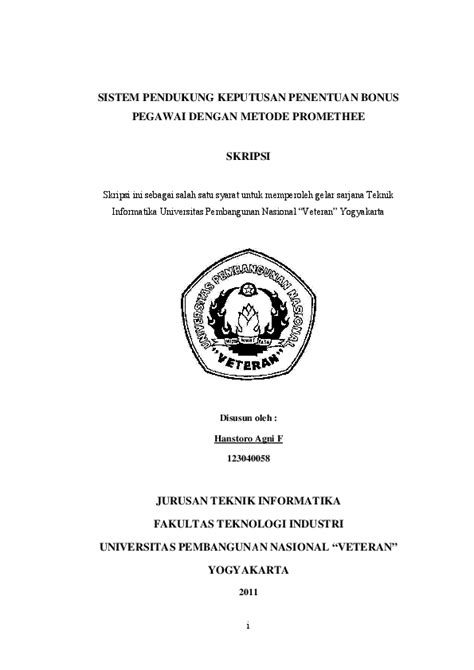 SISTEM PENDUKUNG KEPUTUSAN PENENTUAN BONUS PEGAWAI DENGAN METODE PROMETHEE

SKRIPSI

Skripsi ini sebagai salah satu syarat untuk memperoleh gelar sarjana Teknik Informatika Universitas Pembangunan Nasional "Veteran" Yogyakarta

UNIVERSITAS PEMBANGUNAN NASIONAL

"VETERAN"

Disusun oleh :

Hanstoro Agni F

123040058

JURUSAN TEKNIK INFORMATIKA

FAKULTAS TEKNOLOGI INDUSTRI

UNIVERSITAS PEMBANGUNAN NASIONAL "VETERAN"

YOGYAKARTA

2011

i